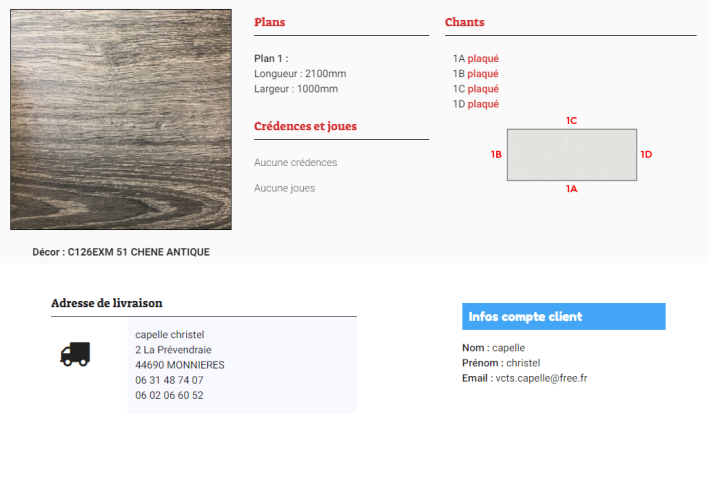 Décor : C126EXM 51 CHENE ANTIQUE

Plans

Plan 1 :
Longueur : 2100mm
Largeur : 1000mm

Crédences et joues

Aucune crédences

Aucune joues

Chants

1A plaqué
1B plaqué
1C plaqué
1D plaqué

1C
1B
1D
1A

Adresse de livraison

capelle christel
2 La Prévendraie
44690 MONNIERES
06 31 48 74 07
06 02 06 60 52

Infos compte client

Nom : capelle
Prénom : christel
Email : vcts.capelle@free.fr